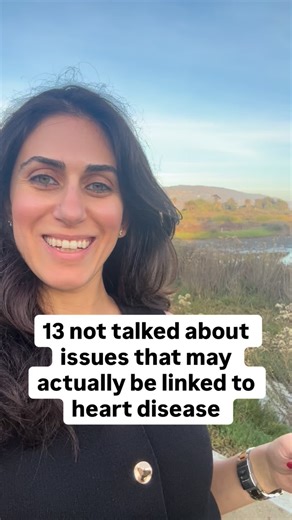 13 not talked about issues that may actually be linked to heart disease